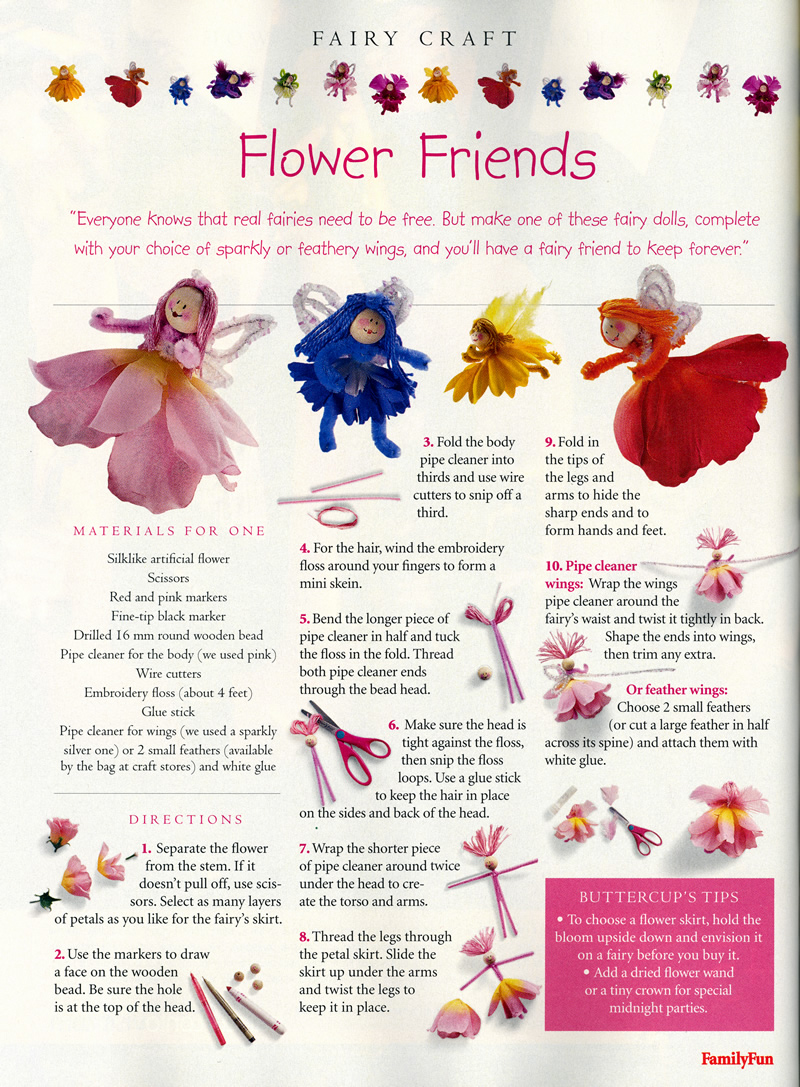 FAIRY CRAFT

Flower Friends

"Everyone knows that real fairies need to be free. But make one of these fairy dolls, complete with your choice of sparkly or feathery wings, and you'll have a fairy friend to keep forever."

MATERIALS FOR ONE

Silklike artificial flower
Scissors
Red and pink markers
Fine-tip black marker
Drilled 16 mm round wooden bead
Pipe cleaner for the body (we used pink)
Wire cutters
Embroidery floss (about 4 feet)
Glue stick
Pipe cleaner for wings (we used a sparkly silver one) or 2 small feathers (available by the bag at craft stores) and white glue

DIRECTIONS

1. Separate the flower from the stem. If it doesn't pull off, use scissors. Select as many layers of petals as you like for the fairy's skirt.

2. Use the markers to draw a face on the wooden bead. Be sure the hole is at the top of the head.

3. Fold the body pipe cleaner into thirds and use wire cutters to snip off a third.

4. For the hair, wind the embroidery floss around your fingers to form a mini skein.

5. Bend the longer piece of pipe cleaner in half and tuck the floss in the fold. Thread both pipe cleaner ends through the bead head.

6. Make sure the head is tight against the floss, then snip the floss loops. Use a glue stick to keep the hair in place on the sides and back of the head.

7. Wrap the shorter piece of pipe cleaner around twice under the head to create the torso and arms.

8. Thread the legs through the petal skirt. Slide the skirt up under the arms and twist the legs to keep it in place.

9. Fold in the tips of the legs and arms to hide the sharp ends and to form hands and feet.

10. Pipe cleaner wings: Wrap the wings pipe cleaner around the fairy's waist and twist it tightly in back. Shape the ends into wings, then trim any extra.

Or feather wings: Choose 2 small feathers (or cut a large feather in half across its spine) and attach them with white glue.

BUTTERCUP'S TIPS
• To choose a flower skirt, hold the bloom upside down and envision it on a fairy before you buy it.
• Add a dried flower wand or a tiny crown for special midnight parties.

FamilyFun